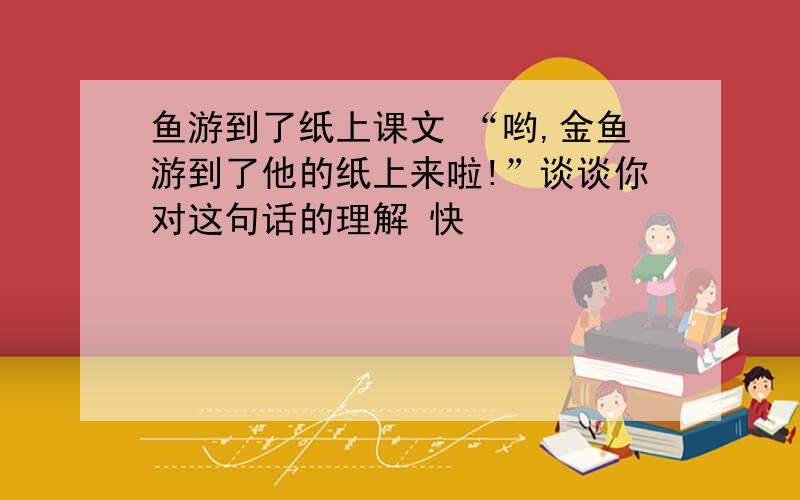 鱼游到了纸上课文 “哟,金鱼游到了他的纸上来啦!”谈谈你对这句话的理解 快